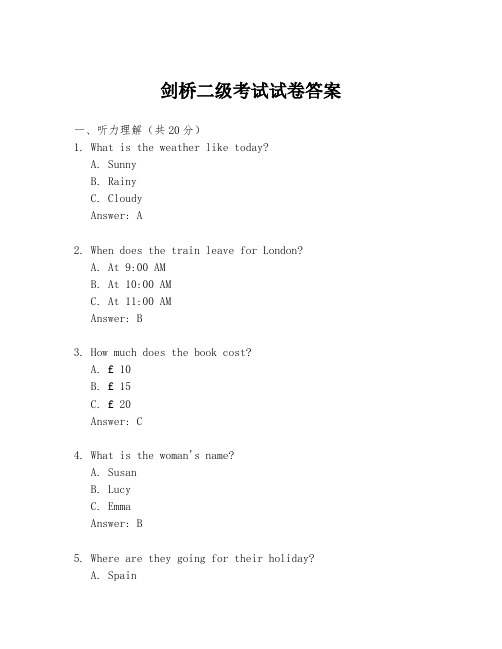 剑桥二级考试试卷答案

一、听力理解（共20分）

1. What is the weather like today?
A. Sunny
B. Rainy
C. Cloudy
Answer: A

2. When does the train leave for London?
A. At 9:00 AM
B. At 10:00 AM
C. At 11:00 AM
Answer: B

3. How much does the book cost?
A. £10
B. £15
C. £20
Answer: C

4. What is the woman's name?
A. Susan
B. Lucy
C. Emma
Answer: B

5. Where are they going for their holiday?
A. Spain